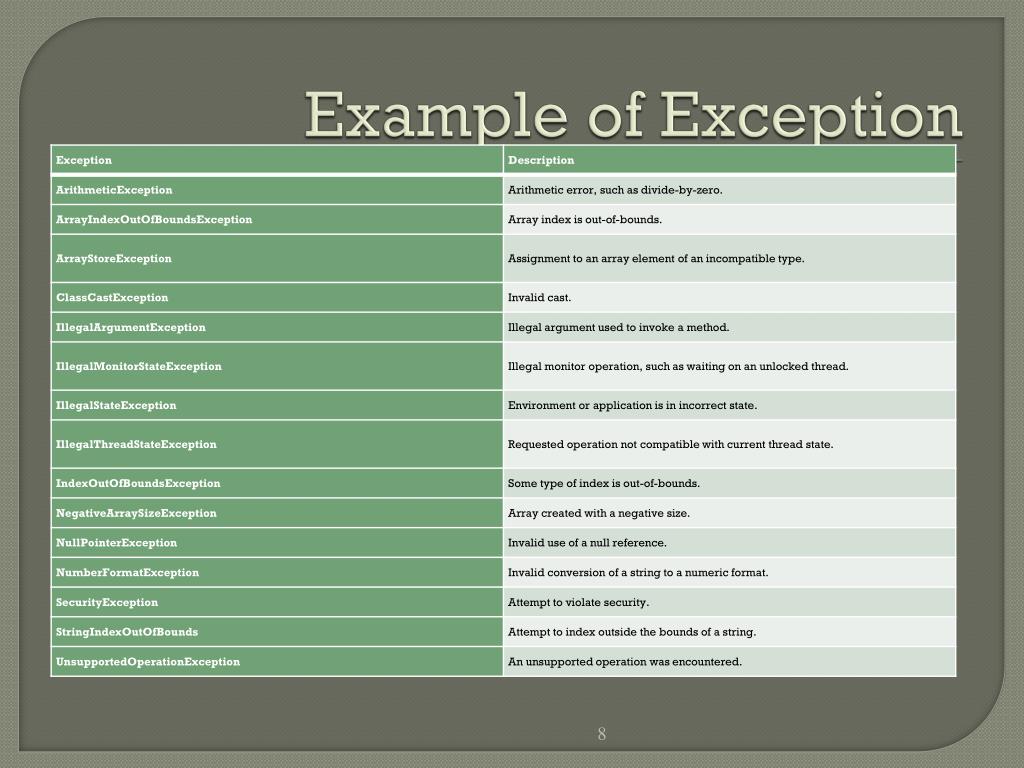 Example of Exception

| Exception | Description |
|---|---|
| ArithmeticException | Arithmetic error, such as divide-by-zero. |
| ArrayIndexOutOfBoundsException | Array index is out-of-bounds. |
| ArrayStoreException | Assignment to an array element of an incompatible type. |
| ClassCastException | Invalid cast. |
| IllegalArgumentException | Illegal argument used to invoke a method. |
| IllegalMonitorStateException | Illegal monitor operation, such as waiting on an unlocked thread. |
| IllegalStateException | Environment or application is in incorrect state. |
| IllegalThreadStateException | Requested operation not compatible with current thread state. |
| IndexOutOfBoundsException | Some type of index is out-of-bounds. |
| NegativeArraySizeException | Array created with a negative size. |
| NullPointerException | Invalid use of a null reference. |
| NumberFormatException | Invalid conversion of a string to a numeric format. |
| SecurityException | Attempt to violate security. |
| StringIndexOutOfBounds | Attempt to index outside the bounds of a string. |
| UnsupportedOperationException | An unsupported operation was encountered. |

8